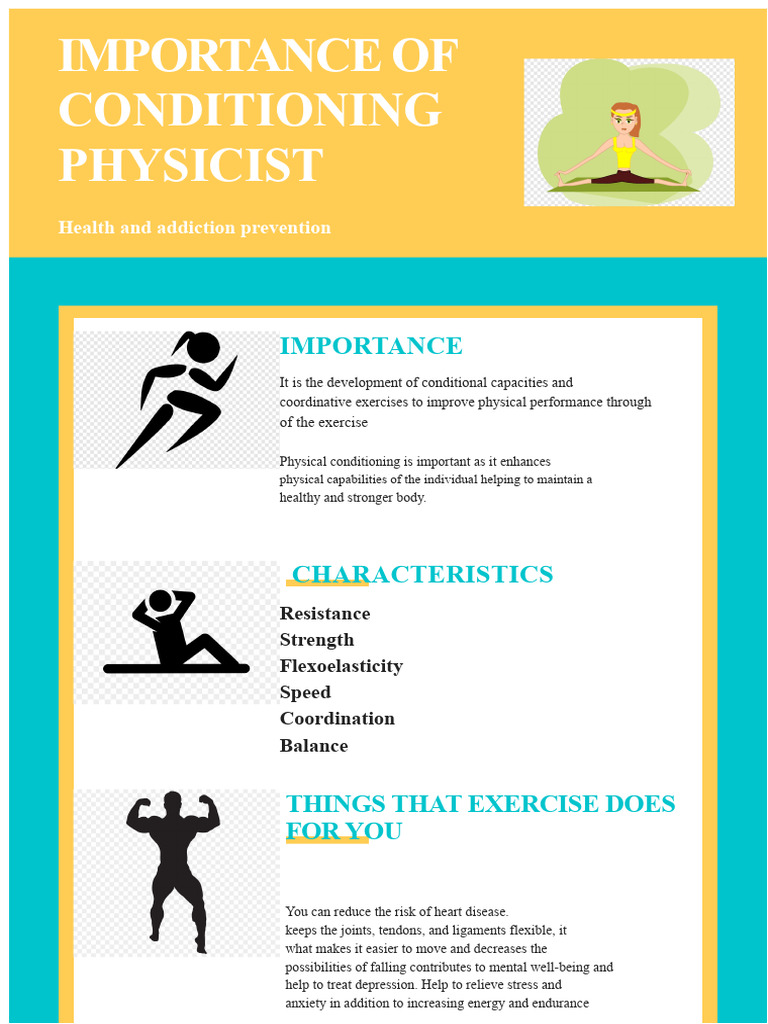 IMPORTANCE OF CONDITIONING PHYSICIST

Health and addiction prevention

IMPORTANCE

It is the development of conditional capacities and coordinative exercises to improve physical performance through of the exercise

Physical conditioning is important as it enhances physical capabilities of the individual helping to maintain a healthy and stronger body.

CHARACTERISTICS

Resistance
Strength
Flexoelasticity
Speed
Coordination
Balance

THINGS THAT EXERCISE DOES FOR YOU

You can reduce the risk of heart disease. keeps the joints, tendons, and ligaments flexible, it what makes it easier to move and decreases the possibilities of falling contributes to mental well-being and help to treat depression. Help to relieve stress and anxiety in addition to increasing energy and endurance